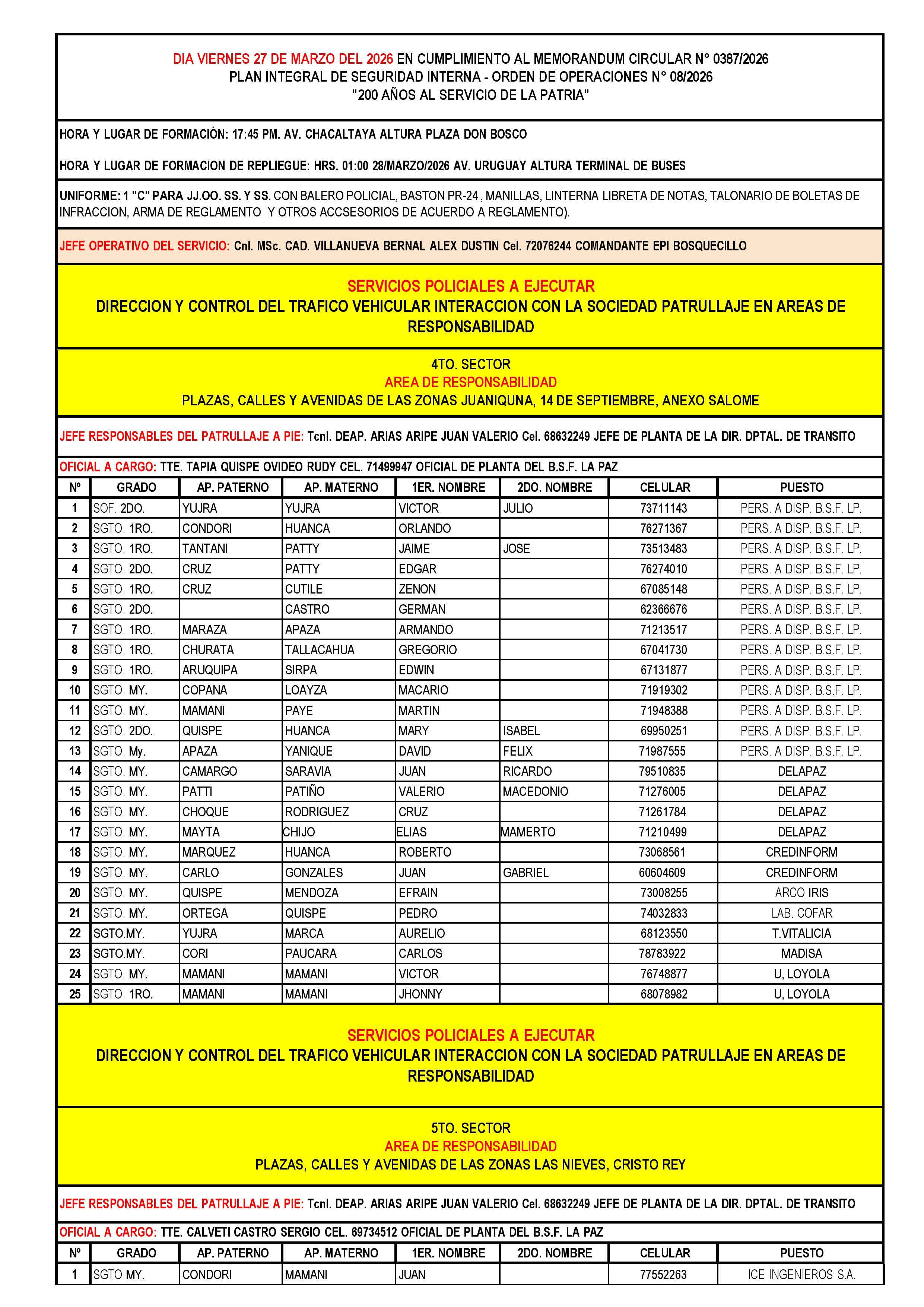 DIA VIERNES 27 DE MARZO DEL 2026 EN CUMPLIMIENTO AL MEMORANDUM CIRCULAR N° 0387/2026
PLAN INTEGRAL DE SEGURIDAD INTERNA - ORDEN DE OPERACIONES N° 08/2026
"200 AÑOS AL SERVICIO DE LA PATRIA"

HORA Y LUGAR DE FORMACIÓN: 17:45 PM. AV. CHACALTAYA ALTURA PLAZA DON BOSCO

HORA Y LUGAR DE FORMACION DE REPLIEGUE: HRS. 01:00 28/MARZO/2026 AV. URUGUAY ALTURA TERMINAL DE BUSES

UNIFORME: 1 "C" PARA JJ.OO. SS. Y SS. CON BALERO POLICIAL, BASTON PR-24 , MANILLAS, LINTERNA LIBRETA DE NOTAS, TALONARIO DE BOLETAS DE INFRACCION, ARMA DE REGLAMENTO Y OTROS ACCSESORIOS DE ACUERDO A REGLAMENTO).

JEFE OPERATIVO DEL SERVICIO: Cnl. MSc. CAD. VILLANUEVA BERNAL ALEX DUSTIN Cel. 72076244 COMANDANTE EPI BOSQUECILLO

SERVICIOS POLICIALES A EJECUTAR
DIRECCION Y CONTROL DEL TRAFICO VEHICULAR INTERACCION CON LA SOCIEDAD PATRULLAJE EN AREAS DE RESPONSABILIDAD

4TO. SECTOR
AREA DE RESPONSABILIDAD
PLAZAS, CALLES Y AVENIDAS DE LAS ZONAS JUANIQUNA, 14 DE SEPTIEMBRE, ANEXO SALOME

JEFE RESPONSABLES DEL PATRULLAJE A PIE: Tcnl. DEAP. ARIAS ARIPE JUAN VALERIO Cel. 68632249 JEFE DE PLANTA DE LA DIR. DPTAL. DE TRANSITO

OFICIAL A CARGO: TTE. TAPIA QUISPE OVIDEO RUDY CEL. 71499947 OFICIAL DE PLANTA DEL B.S.F. LA PAZ

| Nº | GRADO | AP. PATERNO | AP. MATERNO | 1ER. NOMBRE | 2DO. NOMBRE | CELULAR | PUESTO |
|---|---|---|---|---|---|---|---|
| 1 | SOF. 2DO. | YUJRA | YUJRA | VICTOR | JULIO | 73711143 | PERS. A DISP. B.S.F. LP. |
| 2 | SGTO. 1RO. | CONDORI | HUANCA | ORLANDO | | 76271367 | PERS. A DISP. B.S.F. LP. |
| 3 | SGTO. 1RO. | TANTANI | PATTY | JAIME | JOSE | 73513483 | PERS. A DISP. B.S.F. LP. |
| 4 | SGTO. 2DO. | CRUZ | PATTY | EDGAR | | 76274010 | PERS. A DISP. B.S.F. LP. |
| 5 | SGTO. 1RO. | CRUZ | CUTILE | ZENON | | 67085148 | PERS. A DISP. B.S.F. LP. |
| 6 | SGTO. 2DO. | | CASTRO | GERMAN | | 62366676 | PERS. A DISP. B.S.F. LP. |
| 7 | SGTO. 1RO. | MARAZA | APAZA | ARMANDO | | 71213517 | PERS. A DISP. B.S.F. LP. |
| 8 | SGTO. 1RO. | CHURATA | TALLACAHUA | GREGORIO | | 67041730 | PERS. A DISP. B.S.F. LP. |
| 9 | SGTO. 1RO. | ARUQUIPA | SIRPA | EDWIN | | 67131877 | PERS. A DISP. B.S.F. LP. |
| 10 | SGTO. MY. | COPANA | LOAYZA | MACARIO | | 71919302 | PERS. A DISP. B.S.F. LP. |
| 11 | SGTO. MY. | MAMANI | PAYE | MARTIN | | 71948388 | PERS. A DISP. B.S.F. LP. |
| 12 | SGTO. 2DO. | QUISPE | HUANCA | MARY | ISABEL | 69950251 | PERS. A DISP. B.S.F. LP. |
| 13 | SGTO. My. | APAZA | YANIQUE | DAVID | FELIX | 71987555 | PERS. A DISP. B.S.F. LP. |
| 14 | SGTO. MY. | CAMARGO | SARAVIA | JUAN | RICARDO | 79510835 | DELAPAZ |
| 15 | SGTO. MY. | PATTI | PATIÑO | VALERIO | MACEDONIO | 71276005 | DELAPAZ |
| 16 | SGTO. MY. | CHOQUE | RODRIGUEZ | CRUZ | | 71261784 | DELAPAZ |
| 17 | SGTO. MY. | MAYTA | CHIJO | ELIAS | MAMERTO | 71210499 | DELAPAZ |
| 18 | SGTO. MY. | MARQUEZ | HUANCA | ROBERTO | | 73068561 | CREDINFORM |
| 19 | SGTO. MY. | CARLO | GONZALES | JUAN | GABRIEL | 60604609 | CREDINFORM |
| 20 | SGTO. MY. | QUISPE | MENDOZA | EFRAIN | | 73008255 | ARCO IRIS |
| 21 | SGTO. MY. | ORTEGA | QUISPE | PEDRO | | 74032833 | LAB. COFAR |
| 22 | SGTO.MY. | YUJRA | MARCA | AURELIO | | 68123550 | T.VITALICIA |
| 23 | SGTO.MY. | CORI | PAUCARA | CARLOS | | 78783922 | MADISA |
| 24 | SGTO. MY. | MAMANI | MAMANI | VICTOR | | 76748877 | U, LOYOLA |
| 25 | SGTO. 1RO. | MAMANI | MAMANI | JHONNY | | 68078982 | U, LOYOLA |

SERVICIOS POLICIALES A EJECUTAR
DIRECCION Y CONTROL DEL TRAFICO VEHICULAR INTERACCION CON LA SOCIEDAD PATRULLAJE EN AREAS DE RESPONSABILIDAD

5TO. SECTOR
AREA DE RESPONSABILIDAD
PLAZAS, CALLES Y AVENIDAS DE LAS ZONAS LAS NIEVES, CRISTO REY

JEFE RESPONSABLES DEL PATRULLAJE A PIE: Tcnl. DEAP. ARIAS ARIPE JUAN VALERIO Cel. 68632249 JEFE DE PLANTA DE LA DIR. DPTAL. DE TRANSITO

OFICIAL A CARGO: TTE. CALVETI CASTRO SERGIO CEL. 69734512 OFICIAL DE PLANTA DEL B.S.F. LA PAZ

| Nº | GRADO | AP. PATERNO | AP. MATERNO | 1ER. NOMBRE | 2DO. NOMBRE | CELULAR | PUESTO |
|---|---|---|---|---|---|---|---|
| 1 | SGTO MY. | CONDORI | MAMANI | JUAN | | 77552263 | ICE INGENIEROS S.A. |